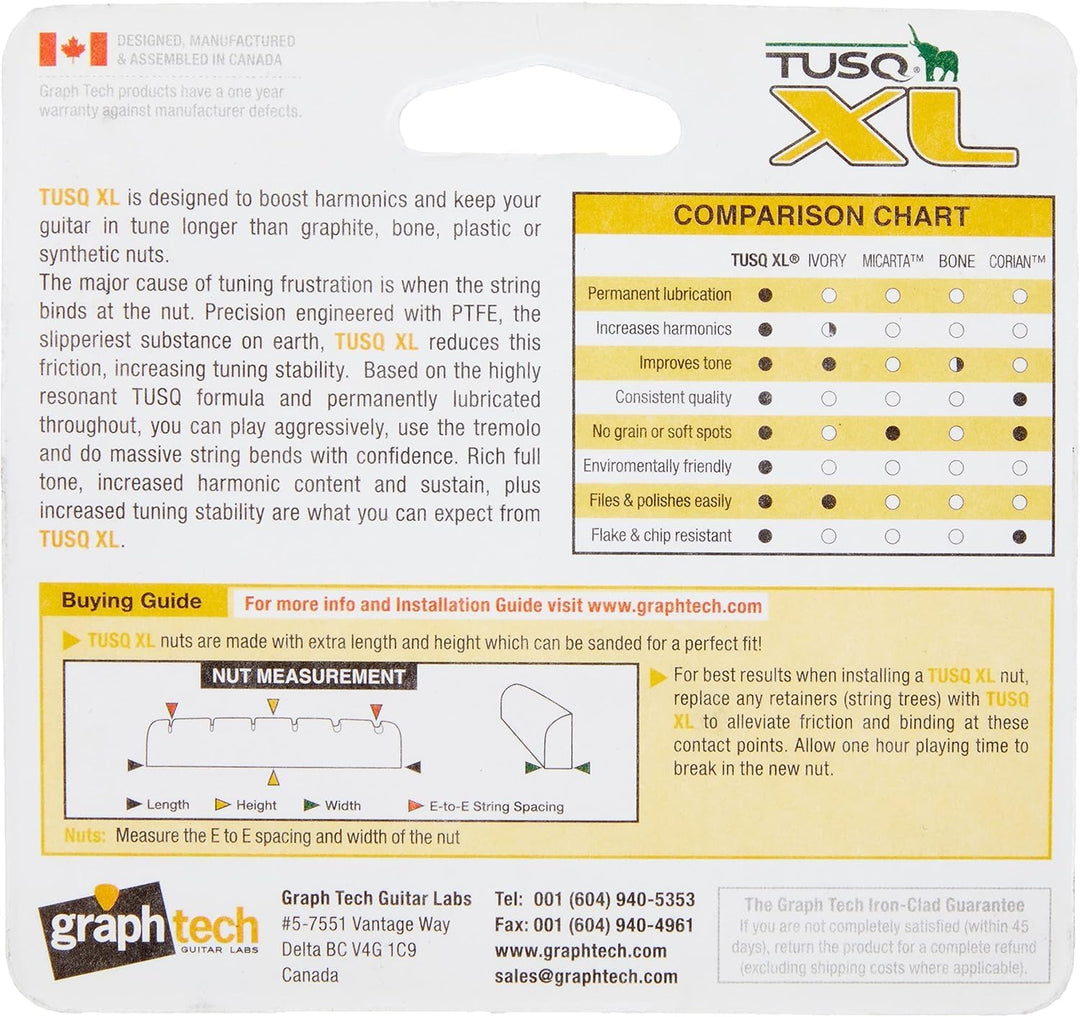 DESIGNED, MANUFACTURED & ASSEMBLED IN CANADA

Graph Tech products have a one year warranty against manufacturer defects.

TUSQ XL

TUSQ XL is designed to boost harmonics and keep your guitar in tune longer than graphite, bone, plastic or synthetic nuts.
The major cause of tuning frustration is when the string binds at the nut. Precision engineered with PTFE, the slipperiest substance on earth, TUSQ XL reduces this friction, increasing tuning stability. Based on the highly resonant TUSQ formula and permanently lubricated throughout, you can play aggressively, use the tremolo and do massive string bends with confidence. Rich full tone, increased harmonic content and sustain, plus increased tuning stability are what you can expect from TUSQ XL.

COMPARISON CHART

| | TUSQ XL® | IVORY | MICARTA™ | BONE | CORIAN™ |
|---|---|---|---|---|---|
| Permanent lubrication | ● | ○ | ○ | ○ | ○ |
| Increases harmonics | ● | ◑ | ○ | ○ | ○ |
| Improves tone | ● | ● | ○ | ◑ | ○ |
| Consistent quality | ● | ○ | ○ | ○ | ● |
| No grain or soft spots | ● | ○ | ● | ○ | ● |
| Enviromentally friendly | ● | ○ | ○ | ○ | ○ |
| Files & polishes easily | ● | ● | ○ | ○ | ○ |
| Flake & chip resistant | ● | ○ | ○ | ○ | ● |

Buying Guide
For more info and Installation Guide visit www.graphtech.com

TUSQ XL nuts are made with extra length and height which can be sanded for a perfect fit!

NUT MEASUREMENT

Length Height Width E-to-E String Spacing

Nuts: Measure the E to E spacing and width of the nut

For best results when installing a TUSQ XL nut, replace any retainers (string trees) with TUSQ XL to alleviate friction and binding at these contact points. Allow one hour playing time to break in the new nut.

graphtech GUITAR LABS

Graph Tech Guitar Labs
#5-7551 Vantage Way
Delta BC V4G 1C9
Canada

Tel: 001 (604) 940-5353
Fax: 001 (604) 940-4961
www.graphtech.com
sales@graphtech.com

The Graph Tech Iron-Clad Guarantee
If you are not completely satisfied (within 45 days), return the product for a complete refund (excluding shipping costs where applicable).